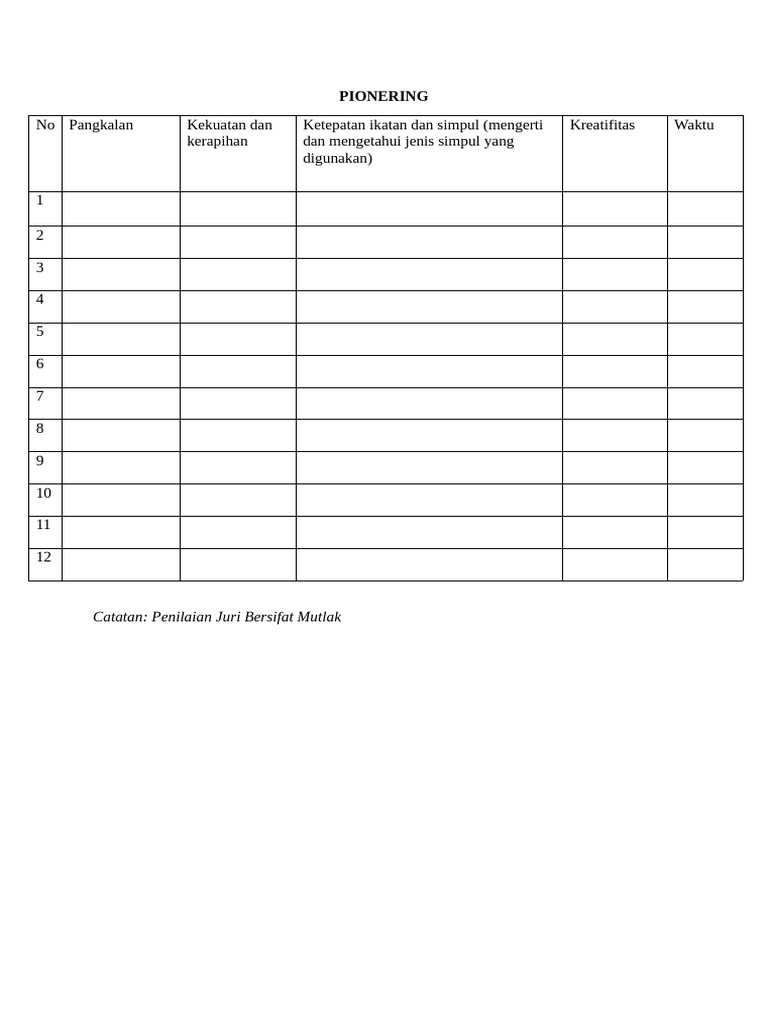 PIONERING

| No | Pangkalan | Kekuatan dan kerapihan | Ketepatan ikatan dan simpul (mengerti dan mengetahui jenis simpul yang digunakan) | Kreatifitas | Waktu |
|---|---|---|---|---|---|
| 1 | | | | | |
| 2 | | | | | |
| 3 | | | | | |
| 4 | | | | | |
| 5 | | | | | |
| 6 | | | | | |
| 7 | | | | | |
| 8 | | | | | |
| 9 | | | | | |
| 10 | | | | | |
| 11 | | | | | |
| 12 | | | | | |

Catatan: Penilaian Juri Bersifat Mutlak